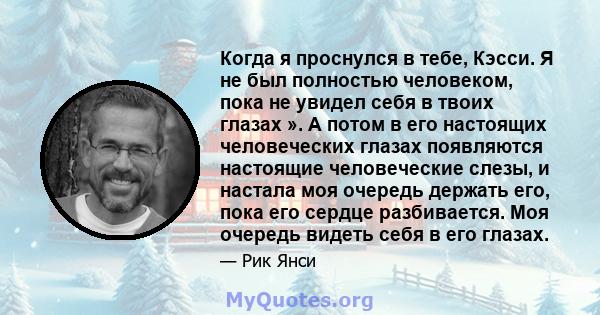 Когда я проснулся в тебе, Кэсси. Я не был полностью человеком, пока не увидел себя в твоих глазах ». А потом в его настоящих человеческих глазах появляются настоящие человеческие слезы, и настала моя очередь держать его, пока его сердце разбивается. Моя очередь видеть себя в его глазах.

— Рик Янси

MyQuotes.org